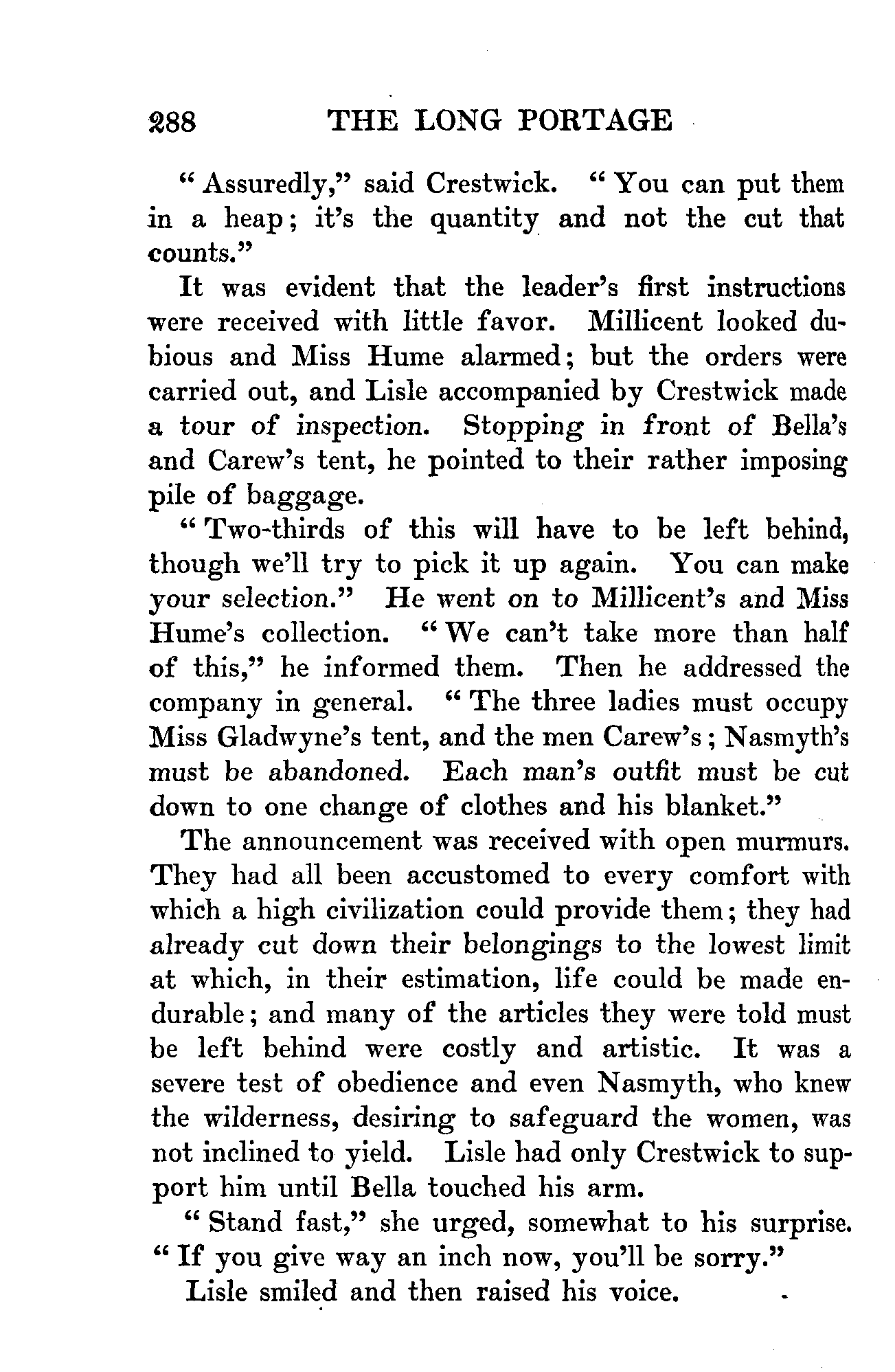 288 THE LONG PORTAGE

"Assuredly," said Crestwick. "You can put them in a heap; it's the quantity and not the cut that counts."

It was evident that the leader's first instructions were received with little favor. Millicent looked dubious and Miss Hume alarmed; but the orders were carried out, and Lisle accompanied by Crestwick made a tour of inspection. Stopping in front of Bella's and Carew's tent, he pointed to their rather imposing pile of baggage.

"Two-thirds of this will have to be left behind, though we'll try to pick it up again. You can make your selection." He went on to Millicent's and Miss Hume's collection. "We can't take more than half of this," he informed them. Then he addressed the company in general. "The three ladies must occupy Miss Gladwyne's tent, and the men Carew's; Nasmyth's must be abandoned. Each man's outfit must be cut down to one change of clothes and his blanket."

The announcement was received with open murmurs. They had all been accustomed to every comfort with which a high civilization could provide them; they had already cut down their belongings to the lowest limit at which, in their estimation, life could be made endurable; and many of the articles they were told must be left behind were costly and artistic. It was a severe test of obedience and even Nasmyth, who knew the wilderness, desiring to safeguard the women, was not inclined to yield. Lisle had only Crestwick to support him until Bella touched his arm.

"Stand fast," she urged, somewhat to his surprise. "If you give way an inch now, you'll be sorry."

Lisle smiled and then raised his voice.